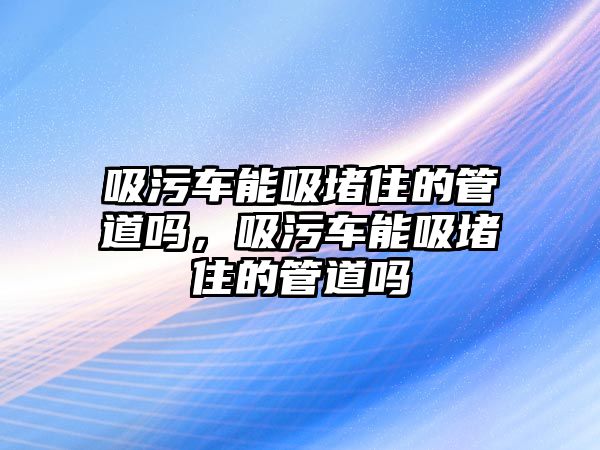 吸污车能吸堵住的管道吗，吸污车能吸堵住的管道吗